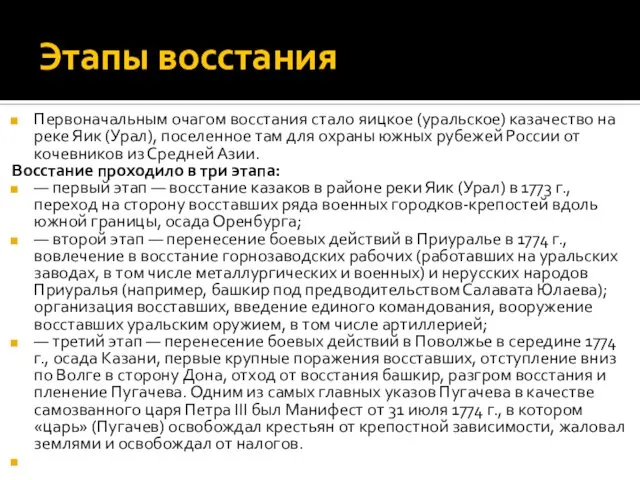 Этапы восстания

Первоначальным очагом восстания стало яицкое (уральское) казачество на реке Яик (Урал), поселенное там для охраны южных рубежей России от кочевников из Средней Азии.

Восстание проходило в три этапа:

— первый этап — восстание казаков в районе реки Яик (Урал) в 1773 г., переход на сторону восставших ряда военных городков-крепостей вдоль южной границы, осада Оренбурга;

— второй этап — перенесение боевых действий в Приуралье в 1774 г., вовлечение в восстание горнозаводских рабочих (работавших на уральских заводах, в том числе металлургических и военных) и нерусских народов Приуралья (например, башкир под предводительством Салавата Юлаева); организация восставших, введение единого командования, вооружение восставших уральским оружием, в том числе артиллерией;

— третий этап — перенесение боевых действий в Поволжье в середине 1774 г., осада Казани, первые крупные поражения восставших, отступление вниз по Волге в сторону Дона, отход от восстания башкир, разгром восстания и пленение Пугачева. Одним из самых главных указов Пугачева в качестве самозванного царя Петра III был Манифест от 31 июля 1774 г., в котором «царь» (Пугачев) освобождал крестьян от крепостной зависимости, жаловал землями и освобождал от налогов.